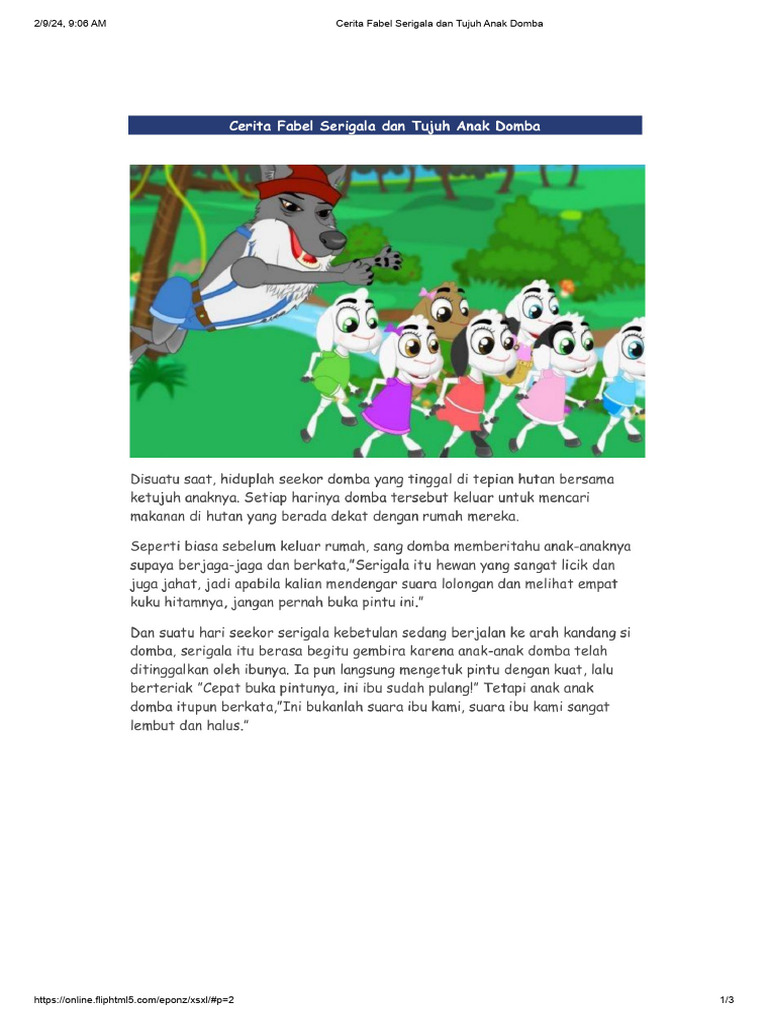 2/9/24, 9:06 AM

Cerita Fabel Serigala dan Tujuh Anak Domba

Cerita Fabel Serigala dan Tujuh Anak Domba

Disuatu saat, hiduplah seekor domba yang tinggal di tepian hutan bersama ketujuh anaknya. Setiap harinya domba tersebut keluar untuk mencari makanan di hutan yang berada dekat dengan rumah mereka.

Seperti biasa sebelum keluar rumah, sang domba memberitahu anak-anaknya supaya berjaga-jaga dan berkata,"Serigala itu hewan yang sangat licik dan juga jahat, jadi apabila kalian mendengar suara lolongan dan melihat empat kuku hitamnya, jangan pernah buka pintu ini."

Dan suatu hari seekor serigala kebetulan sedang berjalan ke arah kandang si domba, serigala itu berasa begitu gembira karena anak-anak domba telah ditinggalkan oleh ibunya. Ia pun langsung mengetuk pintu dengan kuat, lalu berteriak "Cepat buka pintunya, ini ibu sudah pulang!" Tetapi anak anak domba itupun berkata,"Ini bukanlah suara ibu kami, suara ibu kami sangat lembut dan halus."

https://online.fliphtml5.com/eponz/xsxl/#p=2

1/3